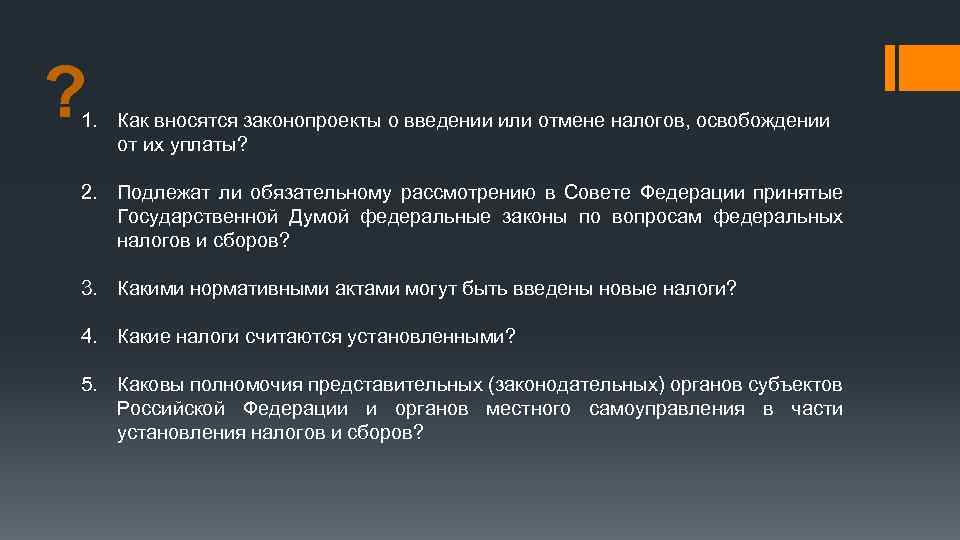 ?

1. Как вносятся законопроекты о введении или отмене налогов, освобождении от их уплаты?

2. Подлежат ли обязательному рассмотрению в Совете Федерации принятые Государственной Думой федеральные законы по вопросам федеральных налогов и сборов?

3. Какими нормативными актами могут быть введены новые налоги?

4. Какие налоги считаются установленными?

5. Каковы полномочия представительных (законодательных) органов субъектов Российской Федерации и органов местного самоуправления в части установления налогов и сборов?